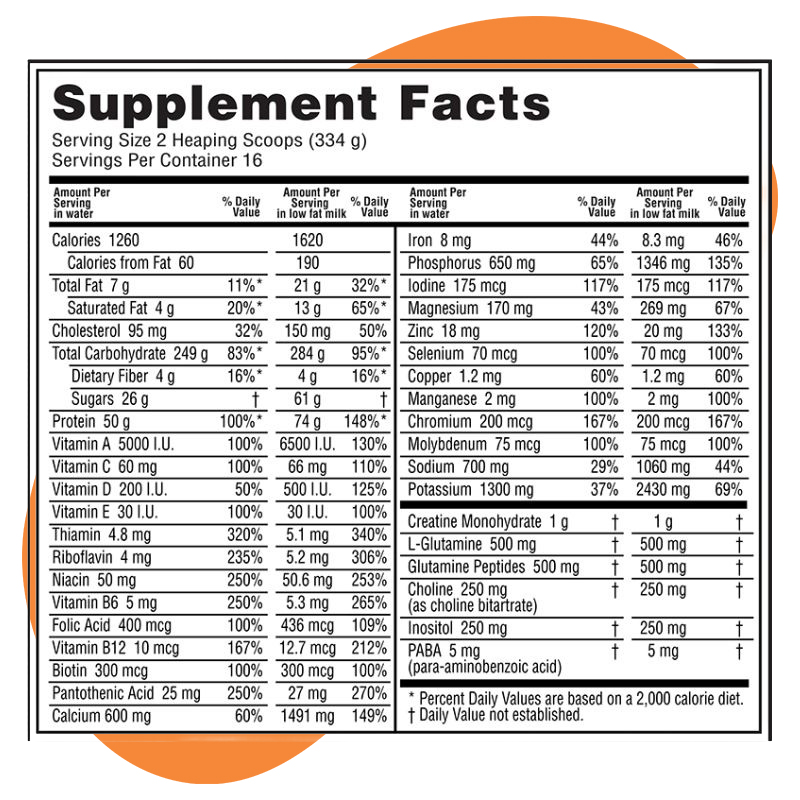 Supplement Facts
Serving Size 2 Heaping Scoops (334 g)
Servings Per Container 16

| Amount Per Serving in water | % Daily Value | Amount Per Serving in low fat milk | % Daily Value |
|---|---|---|---|
| Calories 1260 | | 1620 | |
| Calories from Fat 60 | | 190 | |
| Total Fat 7 g | 11%* | 21 g | 32%* |
| Saturated Fat 4 g | 20%* | 13 g | 65%* |
| Cholesterol 95 mg | 32% | 150 mg | 50% |
| Total Carbohydrate 249 g | 83%* | 284 g | 95%* |
| Dietary Fiber 4 g | 16%* | 4 g | 16%* |
| Sugars 26 g | † | 61 g | † |
| Protein 50 g | 100%* | 74 g | 148%* |
| Vitamin A 5000 I.U. | 100% | 6500 I.U. | 130% |
| Vitamin C 60 mg | 100% | 66 mg | 110% |
| Vitamin D 200 I.U. | 50% | 500 I.U. | 125% |
| Vitamin E 30 I.U. | 100% | 30 I.U. | 100% |
| Thiamin 4.8 mg | 320% | 5.1 mg | 340% |
| Riboflavin 4 mg | 235% | 5.2 mg | 306% |
| Niacin 50 mg | 250% | 50.6 mg | 253% |
| Vitamin B6 5 mg | 250% | 5.3 mg | 265% |
| Folic Acid 400 mcg | 100% | 436 mcg | 109% |
| Vitamin B12 10 mcg | 167% | 12.7 mcg | 212% |
| Biotin 300 mcg | 100% | 300 mcg | 100% |
| Pantothenic Acid 25 mg | 250% | 27 mg | 270% |
| Calcium 600 mg | 60% | 1491 mg | 149% |

| Amount Per Serving in water | % Daily Value | Amount Per Serving in low fat milk | % Daily Value |
|---|---|---|---|
| Iron 8 mg | 44% | 8.3 mg | 46% |
| Phosphorus 650 mg | 65% | 1346 mg | 135% |
| Iodine 175 mcg | 117% | 175 mcg | 117% |
| Magnesium 170 mg | 43% | 269 mg | 67% |
| Zinc 18 mg | 120% | 20 mg | 133% |
| Selenium 70 mcg | 100% | 70 mcg | 100% |
| Copper 1.2 mg | 60% | 1.2 mg | 60% |
| Manganese 2 mg | 100% | 2 mg | 100% |
| Chromium 200 mcg | 167% | 200 mcg | 167% |
| Molybdenum 75 mcg | 100% | 75 mcg | 100% |
| Sodium 700 mg | 29% | 1060 mg | 44% |
| Potassium 1300 mg | 37% | 2430 mg | 69% |
| Creatine Monohydrate 1 g | † | 1 g | † |
| L-Glutamine 500 mg | † | 500 mg | † |
| Glutamine Peptides 500 mg | † | 500 mg | † |
| Choline 250 mg (as choline bitartrate) | † | 250 mg | † |
| Inositol 250 mg | † | 250 mg | † |
| PABA 5 mg (para-aminobenzoic acid) | † | 5 mg | † |

* Percent Daily Values are based on a 2,000 calorie diet.
† Daily Value not established.